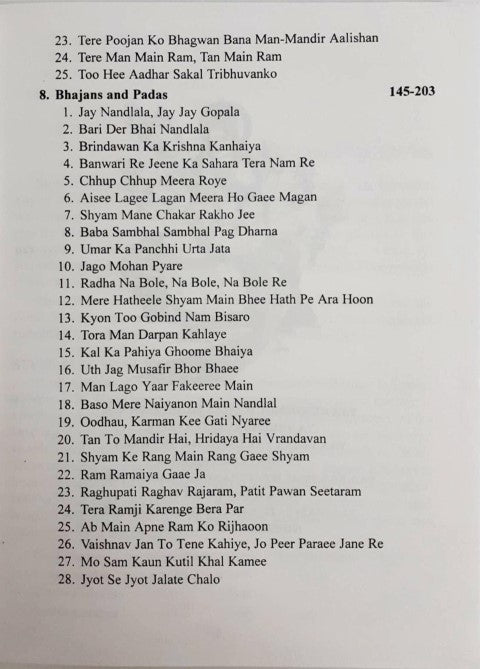 23. Tere Poojan Ko Bhagwan Bana Man-Mandir Aalishan
24. Tere Man Main Ram, Tan Main Ram
25. Too Hee Aadhar Sakal Tribhuvanko

8. Bhajans and Padas 145-203
1. Jay Nandlala, Jay Jay Gopala
2. Bari Der Bhai Nandlala
3. Brindawan Ka Krishna Kanhaiya
4. Banwari Re Jeene Ka Sahara Tera Nam Re
5. Chhup Chhup Meera Roye
6. Aisee Lagee Lagan Meera Ho Gaee Magan
7. Shyam Mane Chakar Rakho Jee
8. Baba Sambhal Sambhal Pag Dharna
9. Umar Ka Panchhi Urta Jata
10. Jago Mohan Pyare
11. Radha Na Bole, Na Bole, Na Bole Re
12. Mere Hatheele Shyam Main Bhee Hath Pe Ara Hoon
13. Kyon Too Gobind Nam Bisaro
14. Tora Man Darpan Kahlaye
15. Kal Ka Pahiya Ghoome Bhaiya
16. Uth Jag Musafir Bhor Bhaee
17. Man Lago Yaar Fakeeree Main
18. Baso Mere Naiyanon Main Nandlal
19. Oodhau, Karman Kee Gati Nyaree
20. Tan To Mandir Hai, Hridaya Hai Vrandavan
21. Shyam Ke Rang Main Rang Gaee Shyam
22. Ram Ramaiya Gaae Ja
23. Raghupati Raghav Rajaram, Patit Pawan Seetaram
24. Tera Ramji Karenge Bera Par
25. Ab Main Apne Ram Ko Rijhaoon
26. Vaishnav Jan To Tene Kahiye, Jo Peer Paraee Jane Re
27. Mo Sam Kaun Kutil Khal Kamee
28. Jyot Se Jyot Jalate Chalo